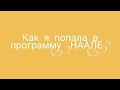 Как я попала в программу НААЛЕ